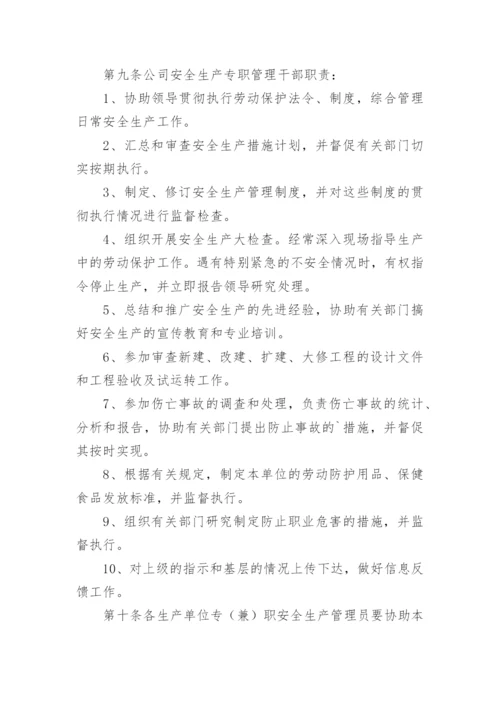 第九条公司安全生产专职管理干部职责：

1、协助领导贯彻执行劳动保护法令、制度，综合管理日常安全生产工作。

2、汇总和审查安全生产措施计划，并督促有关部门切实按期执行。

3、制定、修订安全生产管理制度，并对这些制度的贯彻执行情况进行监督检查。

4、组织开展安全生产大检查。经常深入现场指导生产中的劳动保护工作。遇有特别紧急的不安全情况时，有权指令停止生产，并立即报告领导研究处理。

5、总结和推广安全生产的先进经验，协助有关部门搞好安全生产的宣传教育和专业培训。

6、参加审查新建、改建、扩建、大修工程的设计文件和工程验收及试运转工作。

7、参加伤亡事故的调查和处理，负责伤亡事故的统计、分析和报告，协助有关部门提出防止事故的`措施，并督促其按时实现。

8、根据有关规定，制定本单位的劳动防护用品、保健食品发放标准，并监督执行。

9、组织有关部门研究制定防止职业危害的措施，并监督执行。

10、对上级的指示和基层的情况上传下达，做好信息反馈工作。

第十条各生产单位专（兼）职安全生产管理员要协助本